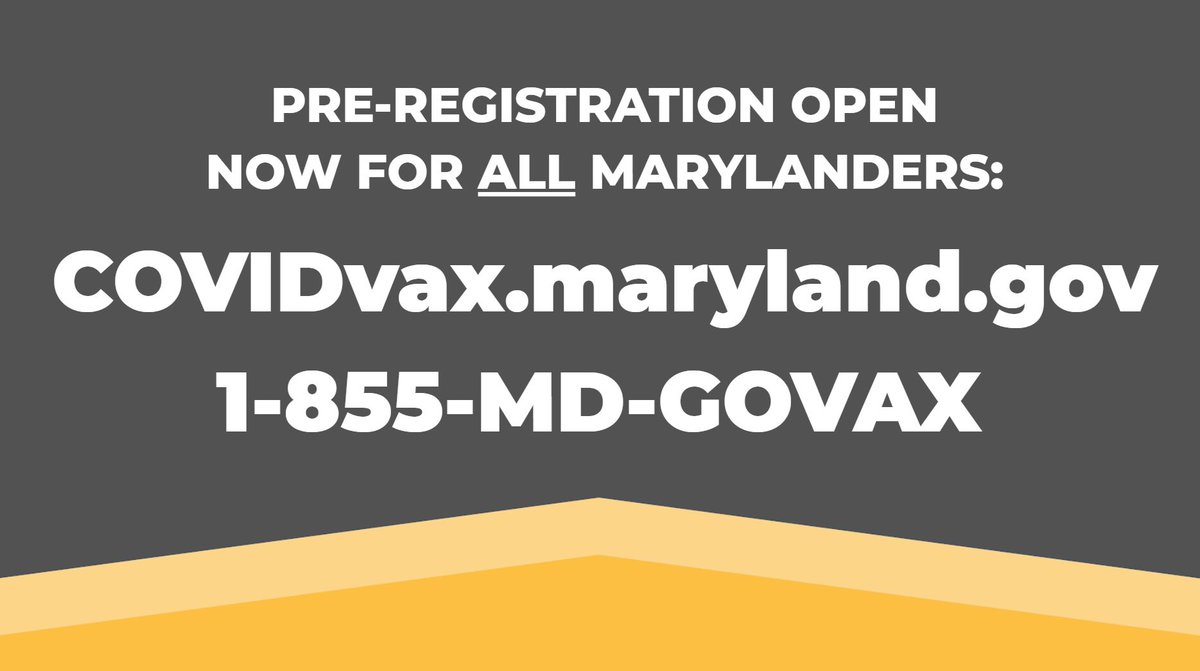 PRE-REGISTRATION OPEN
NOW FOR ALL MARYLANDERS:

COVIDvax.maryland.gov
1-855-MD-GOVAX